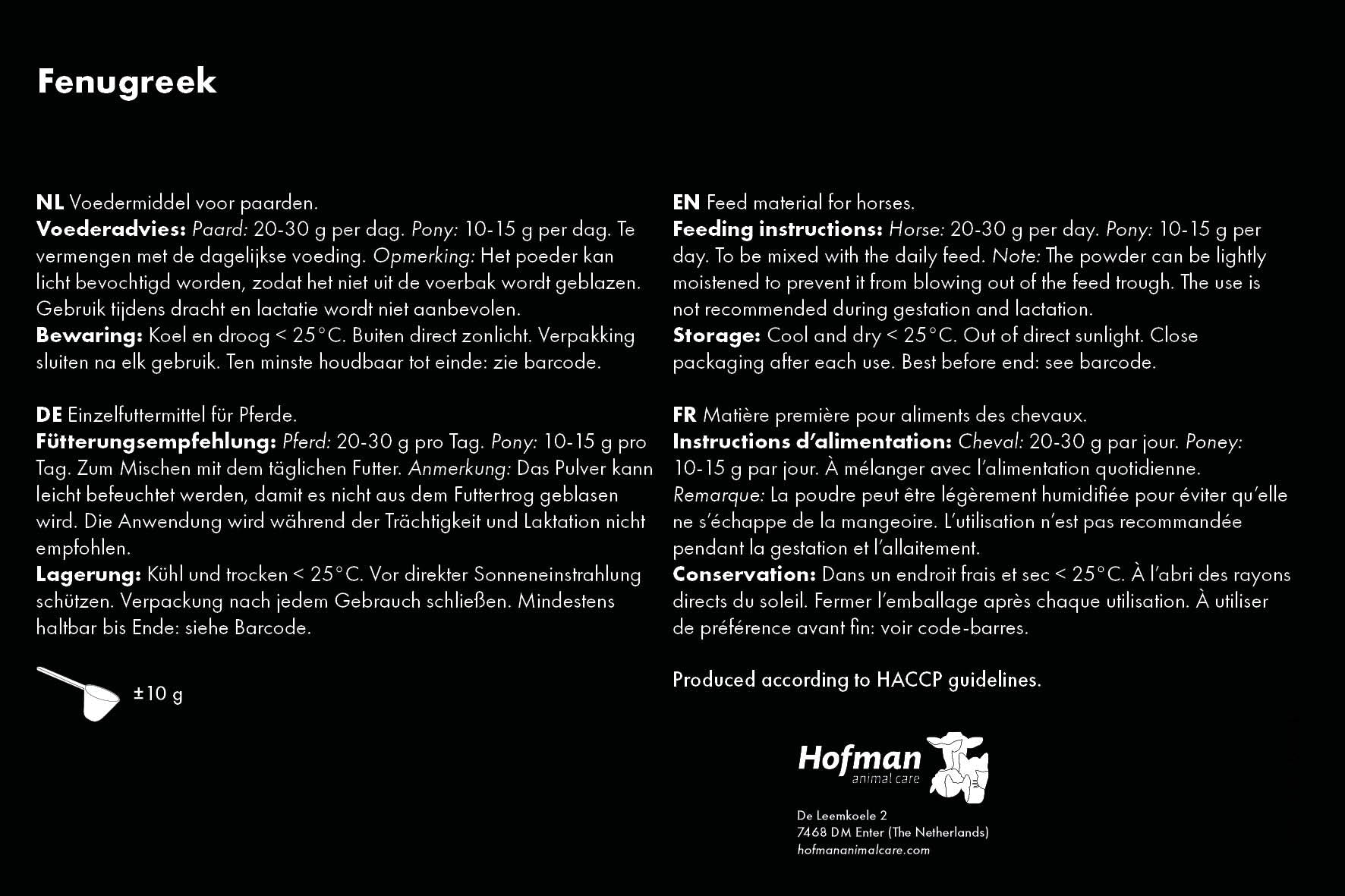 Fenugreek

NL Voedermiddel voor paarden.
Voederadvies: Paard: 20-30 g per dag. Pony: 10-15 g per dag. Te vermengen met de dagelijkse voeding. Opmerking: Het poeder kan licht bevochtigd worden, zodat het niet uit de voerbak wordt geblazen. Gebruik tijdens dracht en lactatie wordt niet aanbevolen.
Bewaring: Koel en droog < 25°C. Buiten direct zonlicht. Verpakking sluiten na elk gebruik. Ten minste houdbaar tot einde: zie barcode.

DE Einzelfuttermittel für Pferde.
Fütterungsempfehlung: Pferd: 20-30 g pro Tag. Pony: 10-15 g pro Tag. Zum Mischen mit dem täglichen Futter. Anmerkung: Das Pulver kann leicht befeuchtet werden, damit es nicht aus dem Futtertrog geblasen wird. Die Anwendung wird während der Trächtigkeit und Laktation nicht empfohlen.
Lagerung: Kühl und trocken < 25°C. Vor direkter Sonneneinstrahlung schützen. Verpackung nach jedem Gebrauch schließen. Mindestens haltbar bis Ende: siehe Barcode.

±10 g

EN Feed material for horses.
Feeding instructions: Horse: 20-30 g per day. Pony: 10-15 g per day. To be mixed with the daily feed. Note: The powder can be lightly moistened to prevent it from blowing out of the feed trough. The use is not recommended during gestation and lactation.
Storage: Cool and dry < 25°C. Out of direct sunlight. Close packaging after each use. Best before end: see barcode.

FR Matière première pour aliments des chevaux.
Instructions d'alimentation: Cheval: 20-30 g par jour. Poney: 10-15 g par jour. À mélanger avec l'alimentation quotidienne. Remarque: La poudre peut être légèrement humidifiée pour éviter qu'elle ne s'échappe de la mangeoire. L'utilisation n'est pas recommandée pendant la gestation et l'allaitement.
Conservation: Dans un endroit frais et sec < 25°C. À l'abri des rayons directs du soleil. Fermer l'emballage après chaque utilisation. À utiliser de préférence avant fin: voir code-barres.

Produced according to HACCP guidelines.

Hofman
animal care

De Leemkoele 2
7468 DM Enter (The Netherlands)
hofmananimalcare.com